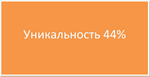 Уникальность 44%